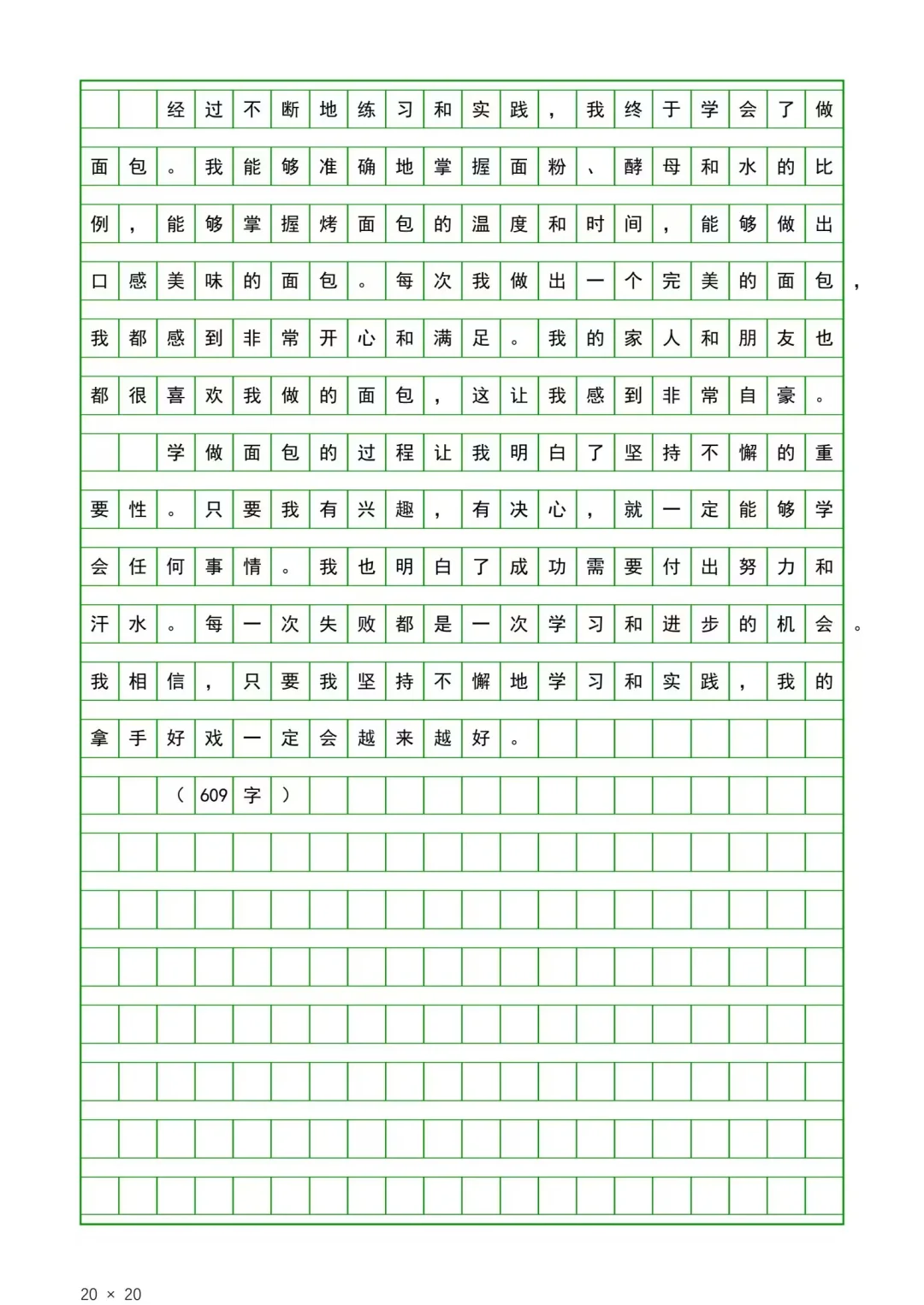 经过不断地练习和实践，我终于学会了做面包。我能够准确地掌握面粉、酵母和水的比例，能够掌握烤面包的温度和时间，能够做出口感美味的面包。每次我做出一个完美的面包，我都感到非常开心和满足。我的家人和朋友也都很喜欢我做的面包，这让我感到非常自豪。

学做面包的过程让我明白了坚持不懈的重要性。只要我有兴趣，有决心，就一定能够学会任何事情。我也明白了成功需要付出努力和汗水。每一次失败都是一次学习和进步的机会。我相信，只要我坚持不懈地学习和实践，我的拿手好戏一定会越来越好。

（609字）

20 × 20